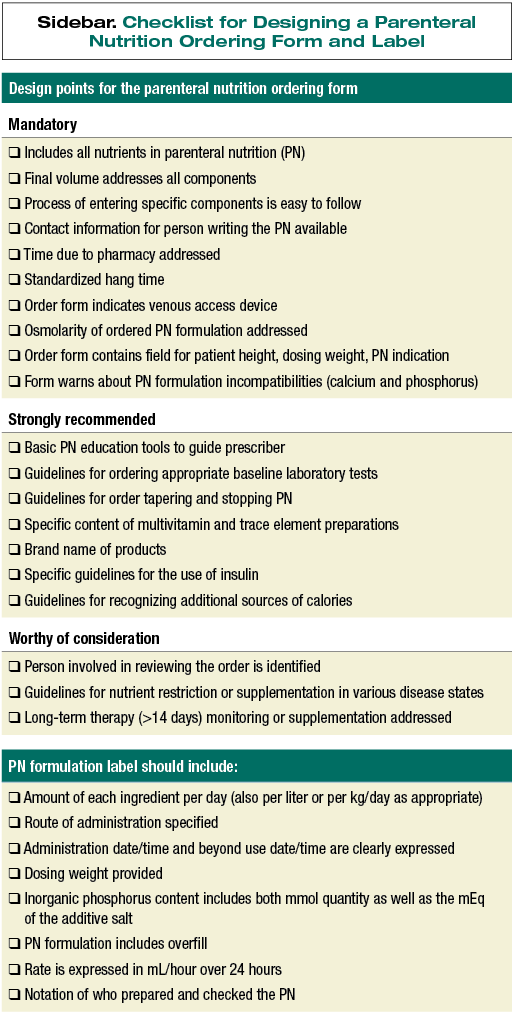 Sidebar. Checklist for Designing a Parenteral Nutrition Ordering Form and Label

Design points for the parenteral nutrition ordering form

Mandatory

❑ Includes all nutrients in parenteral nutrition (PN)
❑ Final volume addresses all components
❑ Process of entering specific components is easy to follow
❑ Contact information for person writing the PN available
❑ Time due to pharmacy addressed
❑ Standardized hang time
❑ Order form indicates venous access device
❑ Osmolarity of ordered PN formulation addressed
❑ Order form contains field for patient height, dosing weight, PN indication
❑ Form warns about PN formulation incompatibilities (calcium and phosphorus)

Strongly recommended

❑ Basic PN education tools to guide prescriber
❑ Guidelines for ordering appropriate baseline laboratory tests
❑ Guidelines for order tapering and stopping PN
❑ Specific content of multivitamin and trace element preparations
❑ Brand name of products
❑ Specific guidelines for the use of insulin
❑ Guidelines for recognizing additional sources of calories

Worthy of consideration

❑ Person involved in reviewing the order is identified
❑ Guidelines for nutrient restriction or supplementation in various disease states
❑ Long-term therapy (>14 days) monitoring or supplementation addressed

PN formulation label should include:

❑ Amount of each ingredient per day (also per liter or per kg/day as appropriate)
❑ Route of administration specified
❑ Administration date/time and beyond use date/time are clearly expressed
❑ Dosing weight provided
❑ Inorganic phosphorus content includes both mmol quantity as well as the mEq of the additive salt
❑ PN formulation includes overfill
❑ Rate is expressed in mL/hour over 24 hours
❑ Notation of who prepared and checked the PN